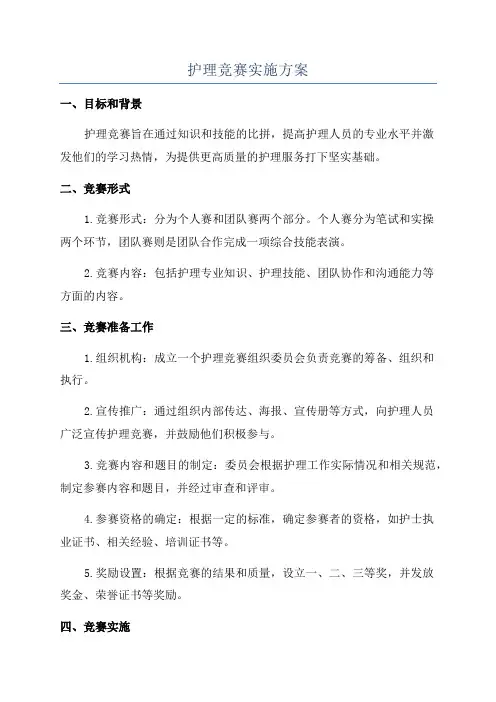 护理竞赛实施方案

一、目标和背景

护理竞赛旨在通过知识和技能的比拼，提高护理人员的专业水平并激发他们的学习热情，为提供更高质量的护理服务打下坚实基础。

二、竞赛形式

1.竞赛形式：分为个人赛和团队赛两个部分。个人赛分为笔试和实操两个环节，团队赛则是团队合作完成一项综合技能表演。

2.竞赛内容：包括护理专业知识、护理技能、团队协作和沟通能力等方面的内容。

三、竞赛准备工作

1.组织机构：成立一个护理竞赛组织委员会负责竞赛的筹备、组织和执行。

2.宣传推广：通过组织内部传达、海报、宣传册等方式，向护理人员广泛宣传护理竞赛，并鼓励他们积极参与。

3.竞赛内容和题目的制定：委员会根据护理工作实际情况和相关规范，制定参赛内容和题目，并经过审查和评审。

4.参赛资格的确定：根据一定的标准，确定参赛者的资格，如护士执业证书、相关经验、培训证书等。

5.奖励设置：根据竞赛的结果和质量，设立一、二、三等奖，并发放奖金、荣誉证书等奖励。

四、竞赛实施